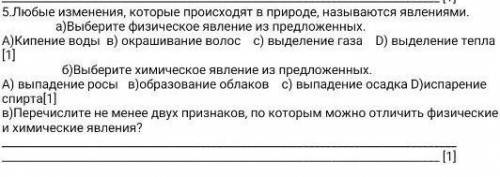 5.Любые изменения, которые происходят в природе, называются явлениями.

а)Выберите физическое явление из предложенных.

А)Кипение воды в) окрашивание волос с) выделение газа D) выделение тепла [1]

б)Выберите химическое явление из предложенных.

А) выпадение росы в)образование облаков с) выпадение осадка D)испарение спирта[1]

в)Перечислите не менее двух признаков, по которым можно отличить физические и химические явления?

[1]